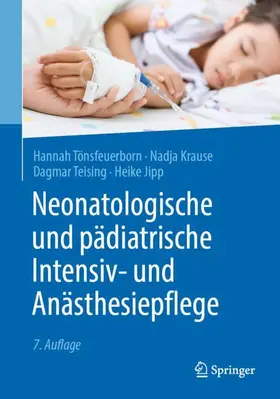 Hannah Tönsfeuerborn · Nadja Krause
Dagmar Teising · Heike Jipp

Neonatologische und pädiatrische Intensiv- und Anästhesiepflege

7. Auflage

Springer